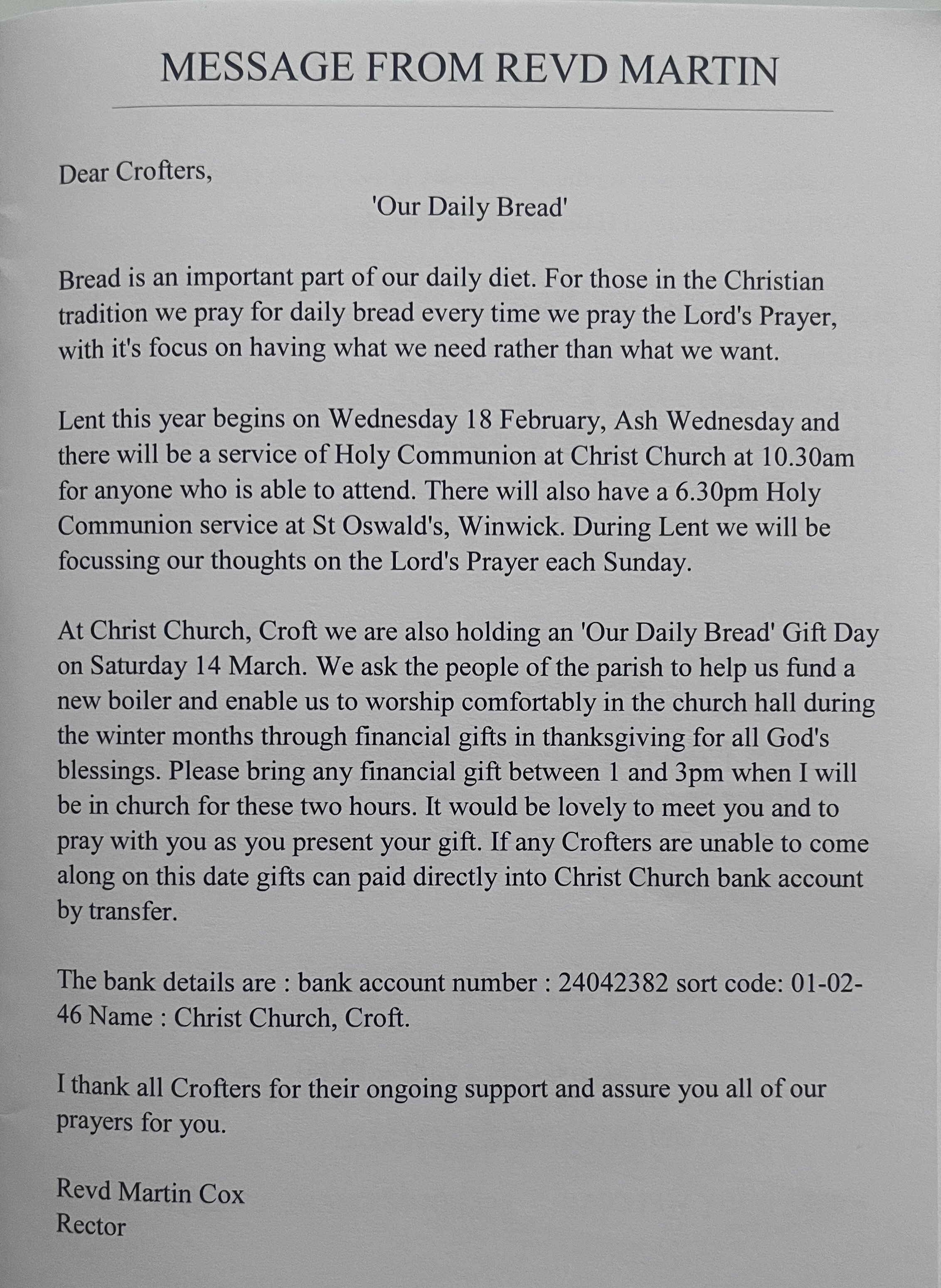 MESSAGE FROM REVD MARTIN

Dear Crofters,

'Our Daily Bread'

Bread is an important part of our daily diet. For those in the Christian tradition we pray for daily bread every time we pray the Lord's Prayer, with it's focus on having what we need rather than what we want.

Lent this year begins on Wednesday 18 February, Ash Wednesday and there will be a service of Holy Communion at Christ Church at 10.30am for anyone who is able to attend. There will also have a 6.30pm Holy Communion service at St Oswald's, Winwick. During Lent we will be focussing our thoughts on the Lord's Prayer each Sunday.

At Christ Church, Croft we are also holding an 'Our Daily Bread' Gift Day on Saturday 14 March. We ask the people of the parish to help us fund a new boiler and enable us to worship comfortably in the church hall during the winter months through financial gifts in thanksgiving for all God's blessings. Please bring any financial gift between 1 and 3pm when I will be in church for these two hours. It would be lovely to meet you and to pray with you as you present your gift. If any Crofters are unable to come along on this date gifts can paid directly into Christ Church bank account by transfer.

The bank details are : bank account number : 24042382 sort code: 01-02-46 Name : Christ Church, Croft.

I thank all Crofters for their ongoing support and assure you all of our prayers for you.

Revd Martin Cox
Rector